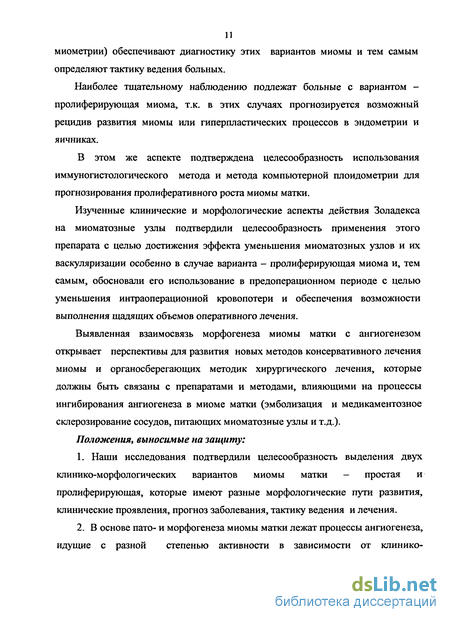 11

миометрии) обеспечивают диагностику этих вариантов миомы и тем самым определяют тактику ведения больных.

Наиболее тщательному наблюдению подлежат больные с вариантом – пролиферирующая миома, т.к. в этих случаях прогнозируется возможный рецидив развития миомы или гиперпластических процессов в эндометрии и яичниках.

В этом же аспекте подтверждена целесообразность использования иммуногистологического метода и метода компьютерной плоидометрии для прогнозирования пролиферативного роста миомы матки.

Изученные клинические и морфологические аспекты действия Золадекса на миоматозные узлы подтвердили целесообразность применения этого препарата с целью достижения эффекта уменьшения миоматозных узлов и их васкуляризации особенно в случае варианта – пролиферирующая миома и, тем самым, обосновали его использование в предоперационном периоде с целью уменьшения интраоперационной кровопотери и обеспечения возможности выполнения щадящих объемов оперативного лечения.

Выявленная взаимосвязь морфогенеза миомы матки с ангиогенезом открывает перспективы для развития новых методов консервативного лечения миомы и органосберегающих методик хирургического лечения, которые должны быть связаны с препаратами и методами, влияющими на процессы ингибирования ангиогенеза в миоме матки (эмболизация и медикаментозное склерозирование сосудов, питающих миоматозные узлы и т.д.).

Положения, выносимые на защиту:

1. Наши исследования подтвердили целесообразность выделения двух клинико-морфологических вариантов миомы матки – простая и пролиферирующая, которые имеют разные морфологические пути развития, клинические проявления, прогноз заболевания, тактику ведения и лечения.

2. В основе пато- и морфогенеза миомы матки лежат процессы ангиогенеза, идущие с разной степенью активности в зависимости от клинико-

dsLib.net
библиотека диссертаций